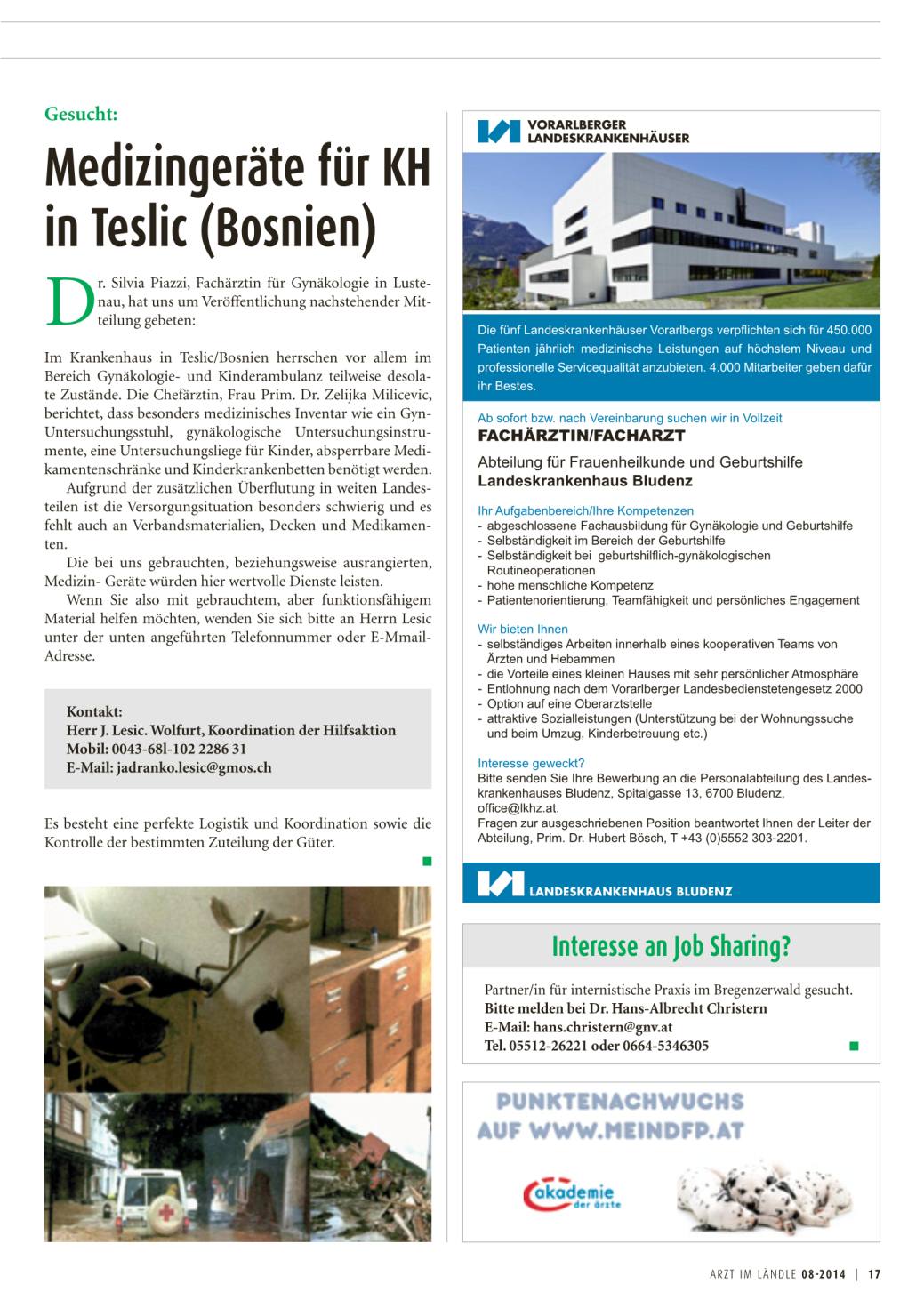 Gesucht:

Medizingeräte für KH in Teslic (Bosnien)

Dr. Silvia Piazzi, Fachärztin für Gynäkologie in Lustenau, hat uns um Veröffentlichung nachstehender Mitteilung gebeten:

Im Krankenhaus in Teslic/Bosnien herrschen vor allem im Bereich Gynäkologie- und Kinderambulanz teilweise desolate Zustände. Die Chefärztin, Frau Prim. Dr. Zelijka Milicevic, berichtet, dass besonders medizinisches Inventar wie ein Gyn-Untersuchungsstuhl, gynäkologische Untersuchungsinstrumente, eine Untersuchungsliege für Kinder, absperrbare Medikamentenschränke und Kinderkrankenbetten benötigt werden.

Aufgrund der zusätzlichen Überflutung in weiten Landesteilen ist die Versorgungsituation besonders schwierig und es fehlt auch an Verbandsmaterialien, Decken und Medikamenten.

Die bei uns gebrauchten, beziehungsweise ausrangierten, Medizin- Geräte würden hier wertvolle Dienste leisten.

Wenn Sie also mit gebrauchtem, aber funktionsfähigem Material helfen möchten, wenden Sie sich bitte an Herrn Lesic unter der unten angeführten Telefonnummer oder E-Mmail-Adresse.

Kontakt:
Herr J. Lesic. Wolfurt, Koordination der Hilfsaktion
Mobil: 0043-68l-102 2286 31
E-Mail: jadranko.lesic@gmos.ch

Es besteht eine perfekte Logistik und Koordination sowie die Kontrolle der bestimmten Zuteilung der Güter.

VORARLBERGER LANDESKRANKENHÄUSER

Die fünf Landeskrankenhäuser Vorarlbergs verpflichten sich für 450.000 Patienten jährlich medizinische Leistungen auf höchstem Niveau und professionelle Servicequalität anzubieten. 4.000 Mitarbeiter geben dafür ihr Bestes.

Ab sofort bzw. nach Vereinbarung suchen wir in Vollzeit
FACHÄRZTIN/FACHARZT
Abteilung für Frauenheilkunde und Geburtshilfe
Landeskrankenhaus Bludenz

Ihr Aufgabenbereich/Ihre Kompetenzen
- abgeschlossene Fachausbildung für Gynäkologie und Geburtshilfe
- Selbständigkeit im Bereich der Geburtshilfe
- Selbständigkeit bei geburtshilflich-gynäkologischen Routineoperationen
- hohe menschliche Kompetenz
- Patientenorientierung, Teamfähigkeit und persönliches Engagement

Wir bieten Ihnen
- selbständiges Arbeiten innerhalb eines kooperativen Teams von Ärzten und Hebammen
- die Vorteile eines kleinen Hauses mit sehr persönlicher Atmosphäre
- Entlohnung nach dem Vorarlberger Landesbedienstetengesetz 2000
- Option auf eine Oberarztstelle
- attraktive Sozialleistungen (Unterstützung bei der Wohnungssuche und beim Umzug, Kinderbetreuung etc.)

Interesse geweckt?
Bitte senden Sie Ihre Bewerbung an die Personalabteilung des Landeskrankenhauses Bludenz, Spitalgasse 13, 6700 Bludenz, office@lkhz.at.
Fragen zur ausgeschriebenen Position beantwortet Ihnen der Leiter der Abteilung, Prim. Dr. Hubert Bösch, T +43 (0)5552 303-2201.

LANDESKRANKENHAUS BLUDENZ

Interesse an Job Sharing?

Partner/in für internistische Praxis im Bregenzerwald gesucht.
Bitte melden bei Dr. Hans-Albrecht Christern
E-Mail: hans.christern@gnv.at
Tel. 05512-26221 oder 0664-5346305

PUNKTENACHWUCHS AUF WWW.MEINDFP.AT

akademie der ärzte

ARZT IM LÄNDLE 08-2014 | 17